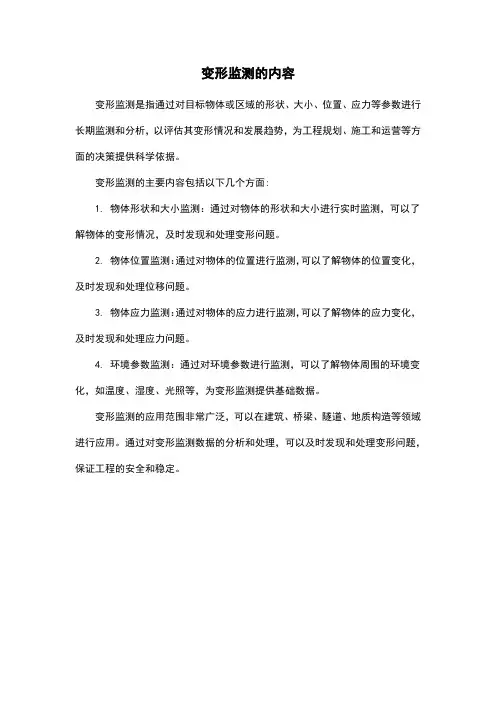 变形监测的内容

变形监测是指通过对目标物体或区域的形状、大小、位置、应力等参数进行长期监测和分析，以评估其变形情况和发展趋势，为工程规划、施工和运营等方面的决策提供科学依据。

变形监测的主要内容包括以下几个方面：

1. 物体形状和大小监测：通过对物体的形状和大小进行实时监测，可以了解物体的变形情况，及时发现和处理变形问题。

2. 物体位置监测：通过对物体的位置进行监测，可以了解物体的位置变化，及时发现和处理位移问题。

3. 物体应力监测：通过对物体的应力进行监测，可以了解物体的应力变化，及时发现和处理应力问题。

4. 环境参数监测：通过对环境参数进行监测，可以了解物体周围的环境变化，如温度、湿度、光照等，为变形监测提供基础数据。

变形监测的应用范围非常广泛，可以在建筑、桥梁、隧道、地质构造等领域进行应用。通过对变形监测数据的分析和处理，可以及时发现和处理变形问题，保证工程的安全和稳定。